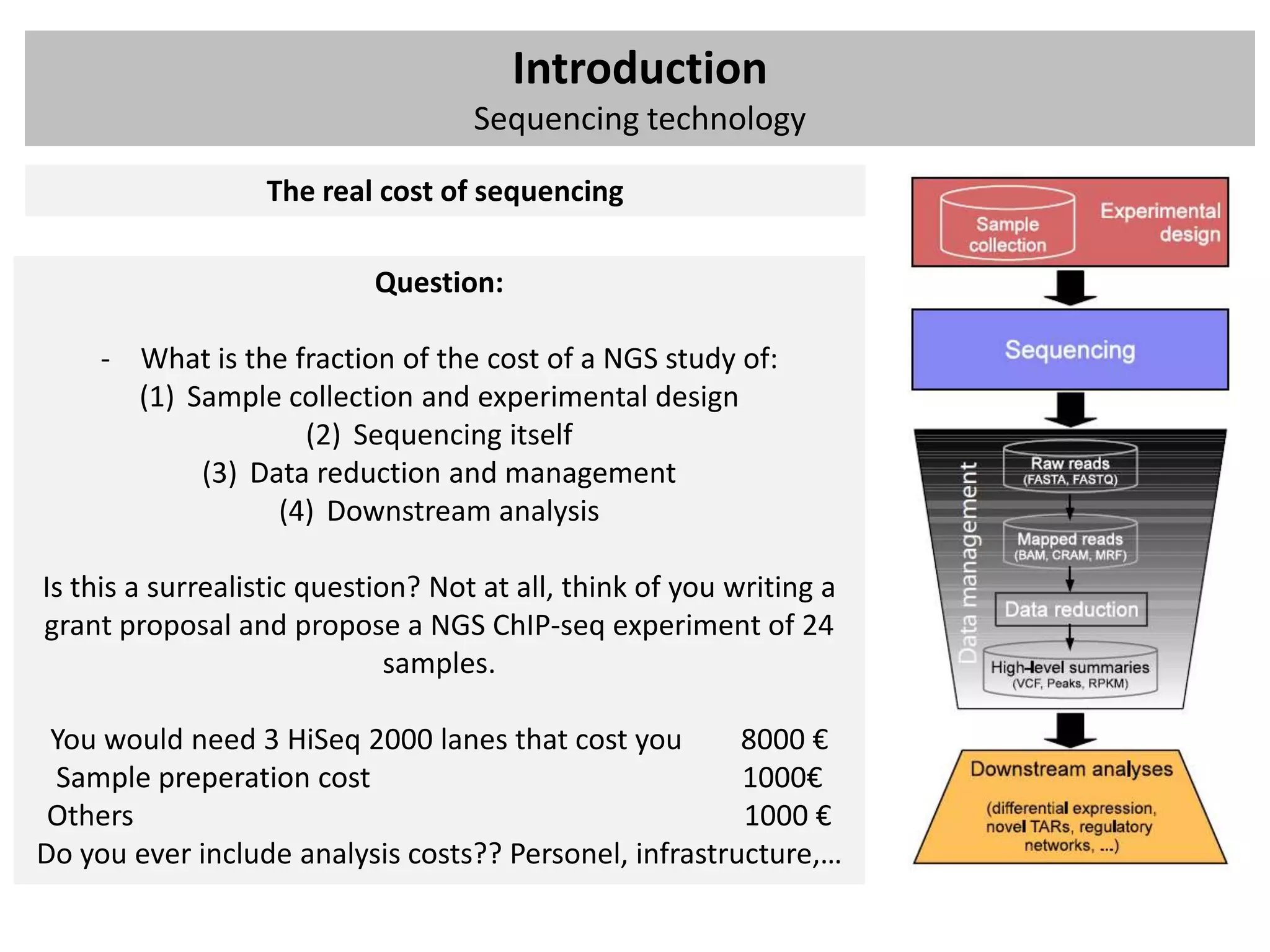 Introduction
Sequencing technology

The real cost of sequencing

Question:

- What is the fraction of the cost of a NGS study of:
(1) Sample collection and experimental design
(2) Sequencing itself
(3) Data reduction and management
(4) Downstream analysis

Is this a surrealistic question? Not at all, think of you writing a grant proposal and propose a NGS ChIP-seq experiment of 24 samples.

You would need 3 HiSeq 2000 lanes that cost you 8000 €
Sample preperation cost 1000€
Others 1000 €
Do you ever include analysis costs?? Personel, infrastructure,…

Sample collection
Experimental design

Sequencing

Data management
Raw reads
(FASTA, FASTQ)
Mapped reads
(BAM, CRAM, MRF)
Data reduction
High-level summaries
(VCF, Peaks, RPKM)

Downstream analyses
(differential expression, novel TARs, regulatory networks, ...)